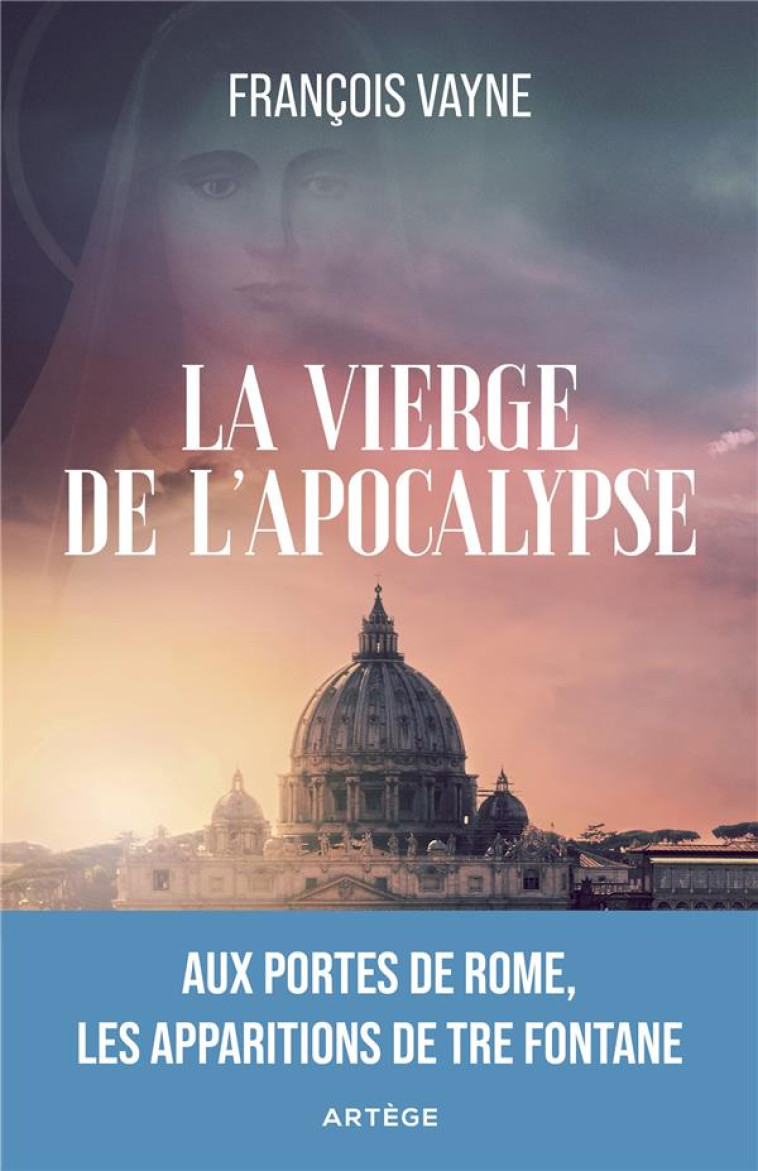 FRANÇOIS VAYNE

LA VIERGE DE L'APOCALYPSE

AUX PORTES DE ROME, LES APPARITIONS DE TRE FONTANE

ARTÈGE